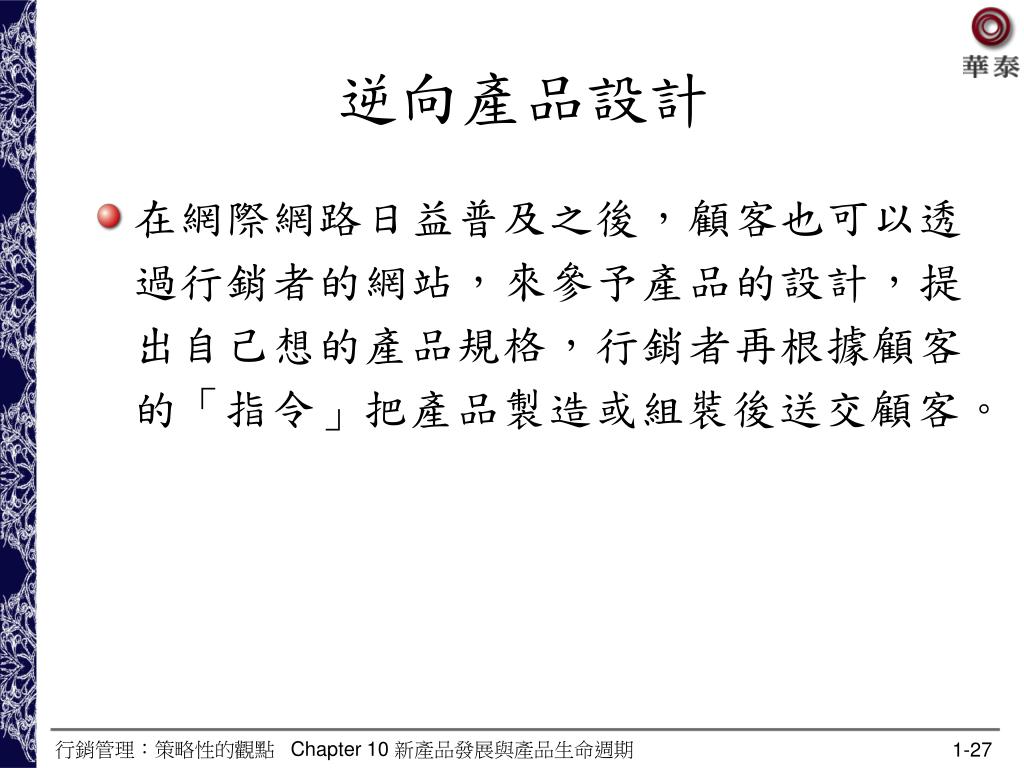 華泰

逆向產品設計

在網際網路日益普及之後，顧客也可以透過行銷者的網站，來參予產品的設計，提出自己想的產品規格，行銷者再根據顧客的「指令」把產品製造或組裝後送交顧客。

行銷管理：策略性的觀點 Chapter 10 新產品發展與產品生命週期

1-27